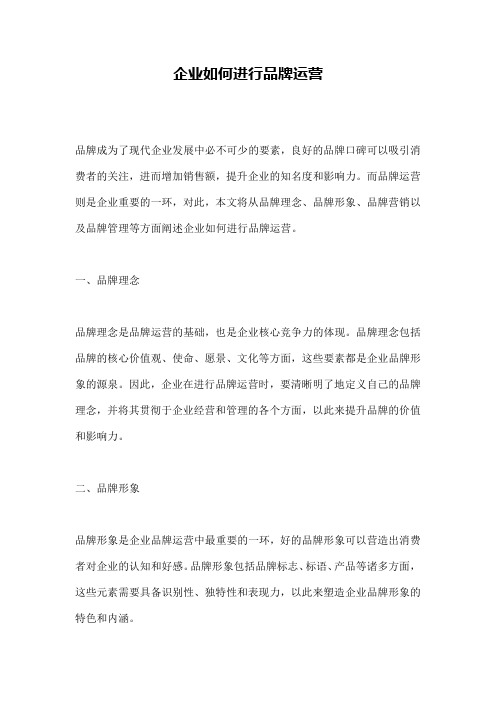 企业如何进行品牌运营

品牌成为了现代企业发展中必不可少的要素，良好的品牌口碑可以吸引消费者的关注，进而增加销售额，提升企业的知名度和影响力。而品牌运营则是企业重要的一环，对此，本文将从品牌理念、品牌形象、品牌营销以及品牌管理等方面阐述企业如何进行品牌运营。

一、品牌理念

品牌理念是品牌运营的基础，也是企业核心竞争力的体现。品牌理念包括品牌的核心价值观、使命、愿景、文化等方面，这些要素都是企业品牌形象的源泉。因此，企业在进行品牌运营时，要清晰明了地定义自己的品牌理念，并将其贯彻于企业经营和管理的各个方面，以此来提升品牌的价值和影响力。

二、品牌形象

品牌形象是企业品牌运营中最重要的一环，好的品牌形象可以营造出消费者对企业的认知和好感。品牌形象包括品牌标志、标语、产品等诸多方面，这些元素需要具备识别性、独特性和表现力，以此来塑造企业品牌形象的特色和内涵。